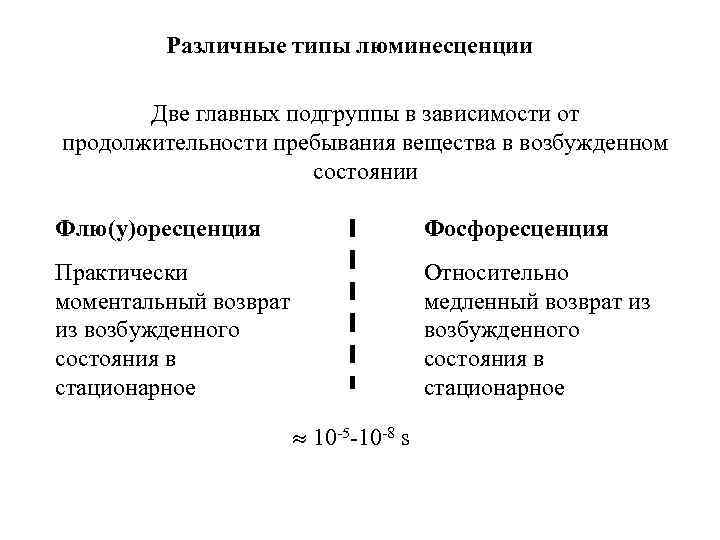 Различные типы люминесценции

Две главных подгруппы в зависимости от продолжительности пребывания вещества в возбужденном состоянии

Флю(у)оресценция

Практически моментальный возврат из возбужденного состояния в стационарное

Фосфоресценция

Относительно медленный возврат из возбужденного состояния в стационарное

$\approx 10^{-5}$-$10^{-8}$ s